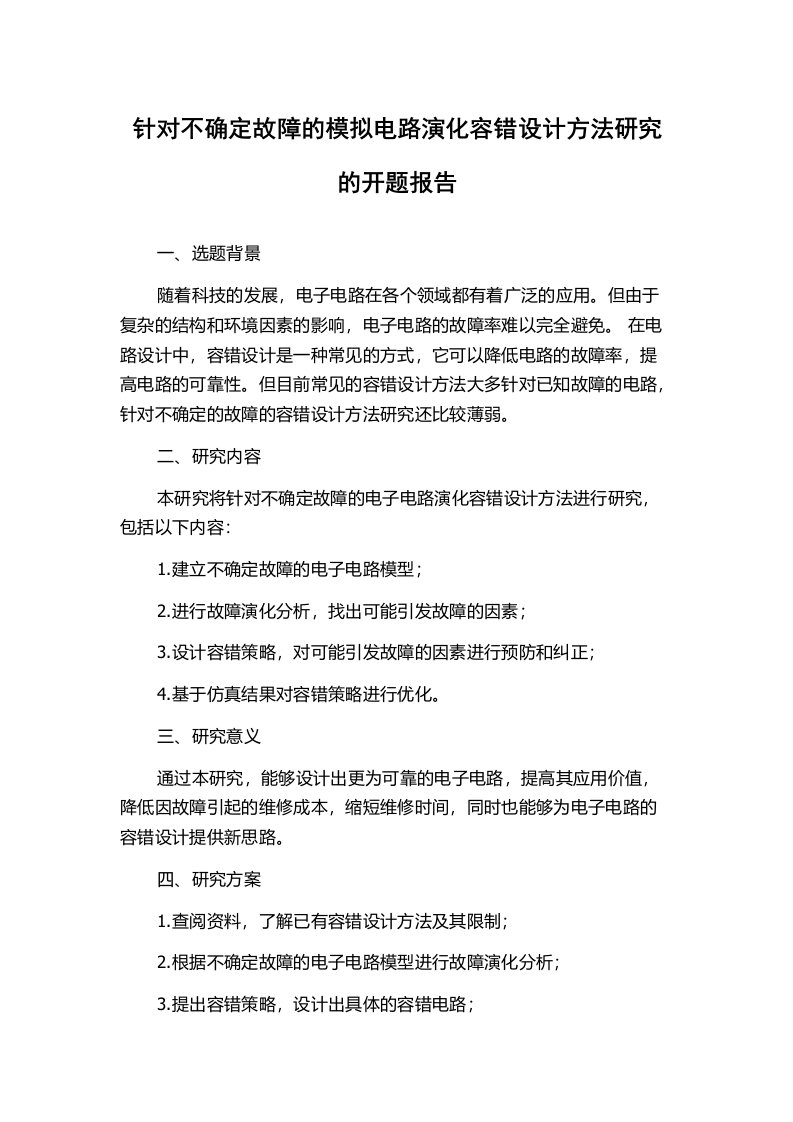 针对不确定故障的模拟电路演化容错设计方法研究的开题报告

一、选题背景

随着科技的发展，电子电路在各个领域都有着广泛的应用。但由于复杂的结构和环境因素的影响，电子电路的故障率难以完全避免。 在电路设计中，容错设计是一种常见的方式，它可以降低电路的故障率，提高电路的可靠性。但目前常见的容错设计方法大多针对已知故障的电路，针对不确定的故障的容错设计方法研究还比较薄弱。

二、研究内容

本研究将针对不确定故障的电子电路演化容错设计方法进行研究，包括以下内容：

1.建立不确定故障的电子电路模型；

2.进行故障演化分析，找出可能引发故障的因素；

3.设计容错策略，对可能引发故障的因素进行预防和纠正；

4.基于仿真结果对容错策略进行优化。

三、研究意义

通过本研究，能够设计出更为可靠的电子电路，提高其应用价值，降低因故障引起的维修成本，缩短维修时间，同时也能够为电子电路的容错设计提供新思路。

四、研究方案

1.查阅资料，了解已有容错设计方法及其限制；

2.根据不确定故障的电子电路模型进行故障演化分析；

3.提出容错策略，设计出具体的容错电路；